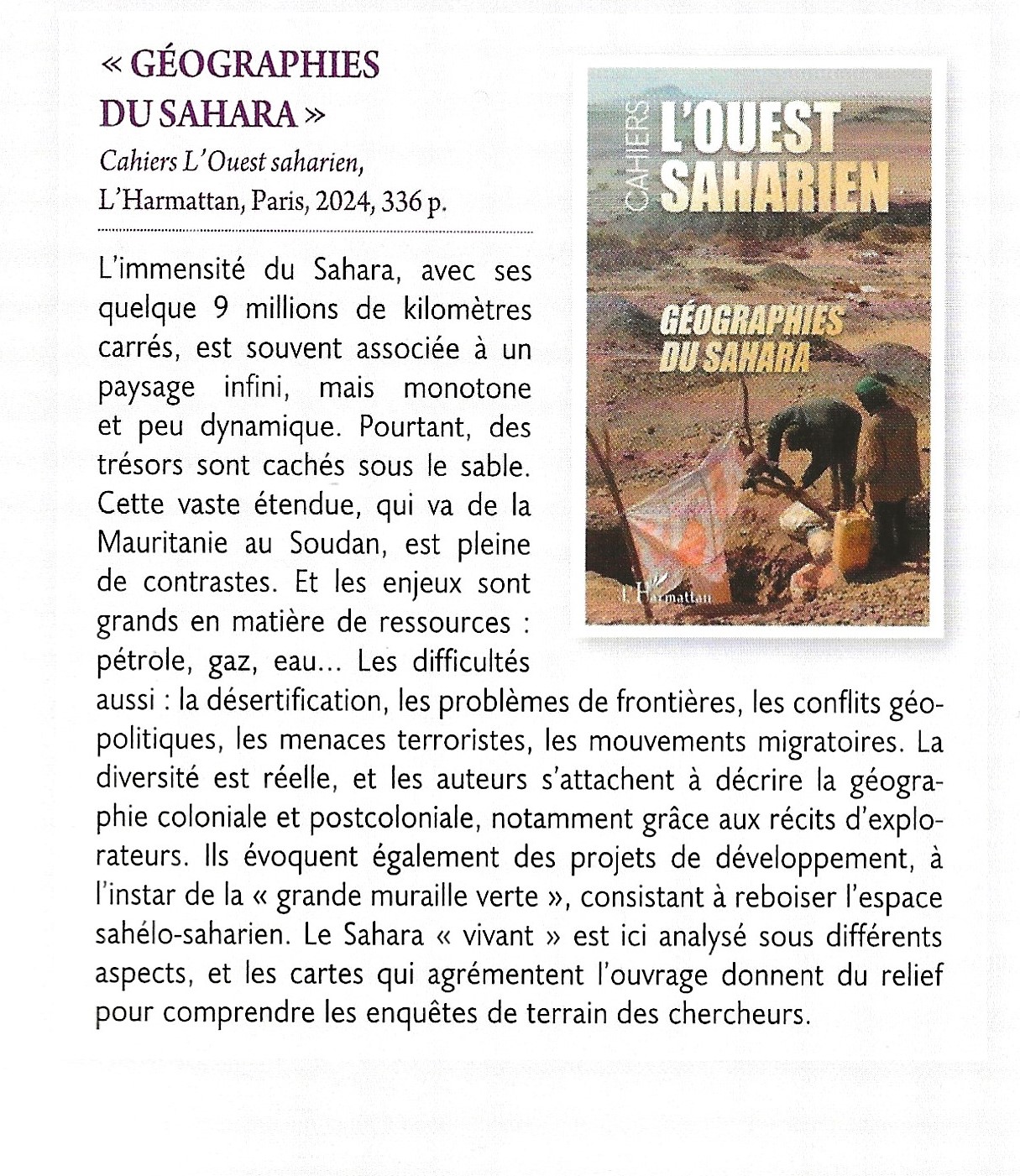 « GÉOGRAPHIES DU SAHARA »
Cahiers L'Ouest saharien, L'Harmattan, Paris, 2024, 336 p.

CAHIERS
L'OUEST SAHARIEN
GÉOGRAPHIES DU SAHARA
L'Harmattan

L'immensité du Sahara, avec ses quelque 9 millions de kilomètres carrés, est souvent associée à un paysage infini, mais monotone et peu dynamique. Pourtant, des trésors sont cachés sous le sable. Cette vaste étendue, qui va de la Mauritanie au Soudan, est pleine de contrastes. Et les enjeux sont grands en matière de ressources : pétrole, gaz, eau... Les difficultés aussi : la désertification, les problèmes de frontières, les conflits géopolitiques, les menaces terroristes, les mouvements migratoires. La diversité est réelle, et les auteurs s'attachent à décrire la géographie coloniale et postcoloniale, notamment grâce aux récits d'explorateurs. Ils évoquent également des projets de développement, à l'instar de la « grande muraille verte », consistant à reboiser l'espace sahélo-saharien. Le Sahara « vivant » est ici analysé sous différents aspects, et les cartes qui agrémentent l'ouvrage donnent du relief pour comprendre les enquêtes de terrain des chercheurs.